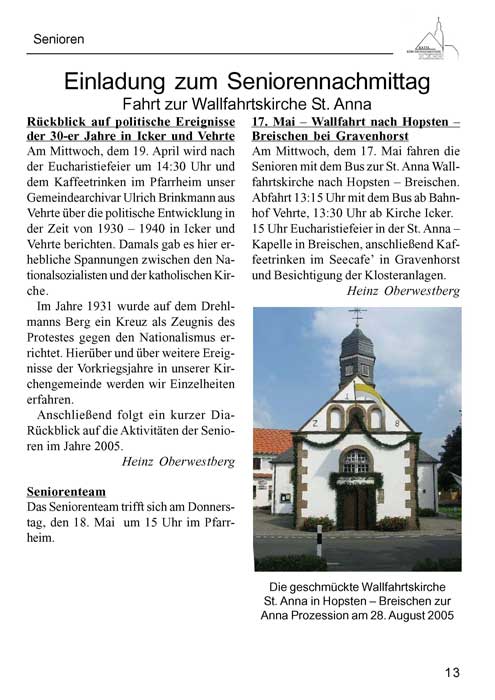 Senioren

Einladung zum Seniorennachmittag
Fahrt zur Wallfahrtskirche St. Anna

Rückblick auf politische Ereignisse der 30-er Jahre in Icker und Vehrte
Am Mittwoch, dem 19. April wird nach der Eucharistiefeier um 14:30 Uhr und dem Kaffeetrinken im Pfarrheim unser Gemeindearchivar Ulrich Brinkmann aus Vehrte über die politische Entwicklung in der Zeit von 1930 – 1940 in Icker und Vehrte berichten. Damals gab es hier erhebliche Spannungen zwischen den Nationalsozialisten und der katholischen Kirche.

Im Jahre 1931 wurde auf dem Drehlmanns Berg ein Kreuz als Zeugnis des Protestes gegen den Nationalismus errichtet. Hierüber und über weitere Ereignisse der Vorkriegsjahre in unserer Kirchengemeinde werden wir Einzelheiten erfahren.

Anschließend folgt ein kurzer Dia-Rückblick auf die Aktivitäten der Senioren im Jahre 2005.

Heinz Oberwestberg

Seniorenteam
Das Seniorenteam trifft sich am Donnerstag, den 18. Mai um 15 Uhr im Pfarrheim.

17. Mai – Wallfahrt nach Hopsten – Breischen bei Gravenhorst
Am Mittwoch, dem 17. Mai fahren die Senioren mit dem Bus zur St. Anna Wallfahrtskirche nach Hopsten – Breischen. Abfahrt 13:15 Uhr mit dem Bus ab Bahnhof Vehrte, 13:30 Uhr ab Kirche Icker. 15 Uhr Eucharistiefeier in der St. Anna – Kapelle in Breischen, anschließend Kaffeetrinken im Seecafe' in Gravenhorst und Besichtigung der Klosteranlagen.

Heinz Oberwestberg

Die geschmückte Wallfahrtskirche St. Anna in Hopsten – Breischen zur Anna Prozession am 28. August 2005

13